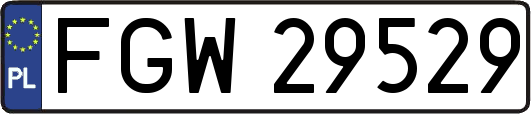 PL
FGW 29529